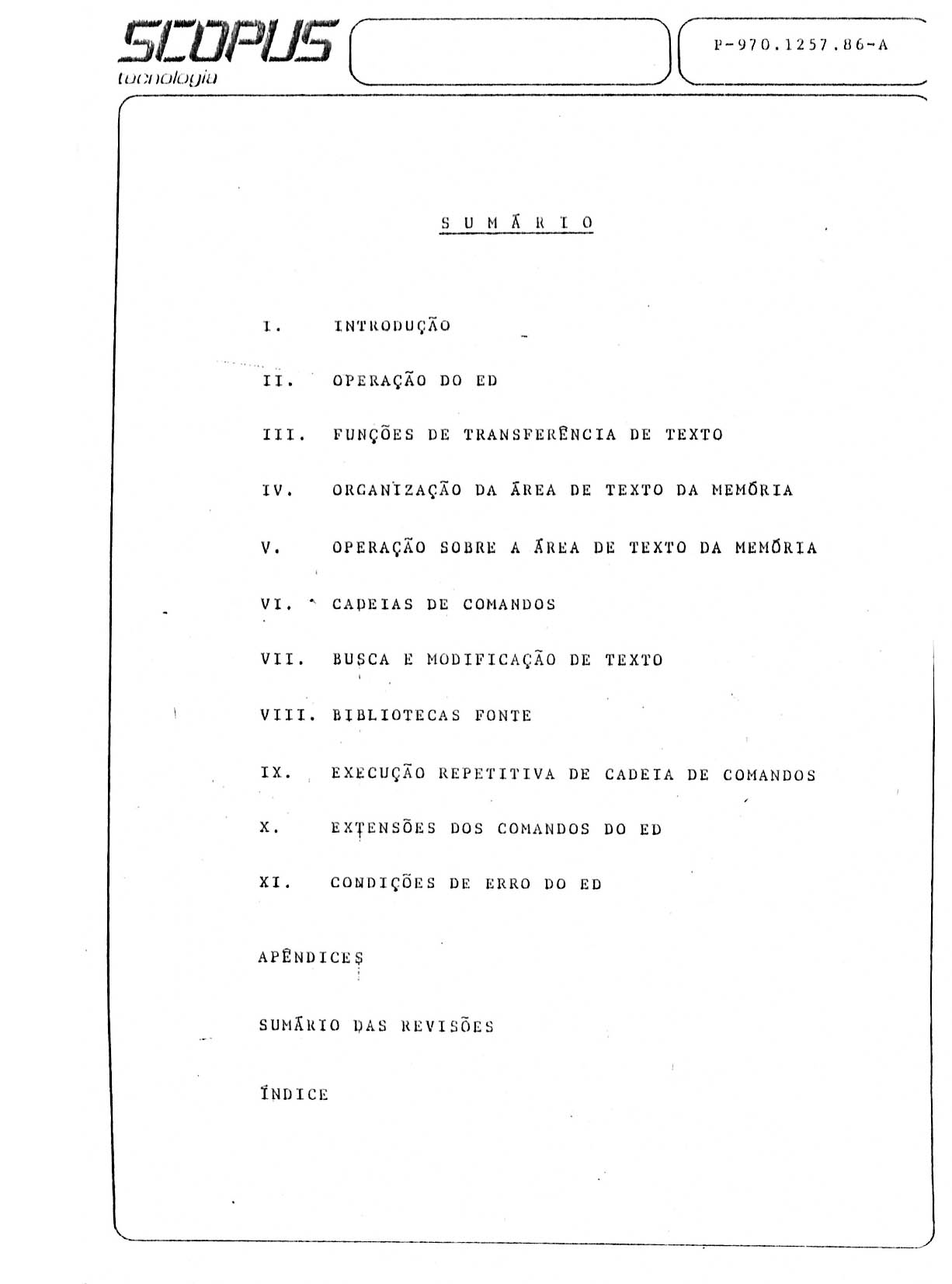 SCOPUS
tecnologia

P-970.1257.86-A

S U M Á R I O

I. INTRODUÇÃO

II. OPERAÇÃO DO ED

III. FUNÇÕES DE TRANSFERÊNCIA DE TEXTO

IV. ORGANIZAÇÃO DA ÁREA DE TEXTO DA MEMÓRIA

V. OPERAÇÃO SOBRE A ÁREA DE TEXTO DA MEMÓRIA

VI. CADEIAS DE COMANDOS

VII. BUSCA E MODIFICAÇÃO DE TEXTO

VIII. BIBLIOTECAS FONTE

IX. EXECUÇÃO REPETITIVA DE CADEIA DE COMANDOS

X. EXTENSÕES DOS COMANDOS DO ED

XI. CONDIÇÕES DE ERRO DO ED

APÊNDICES

SUMÁRIO DAS REVISÕES

ÍNDICE